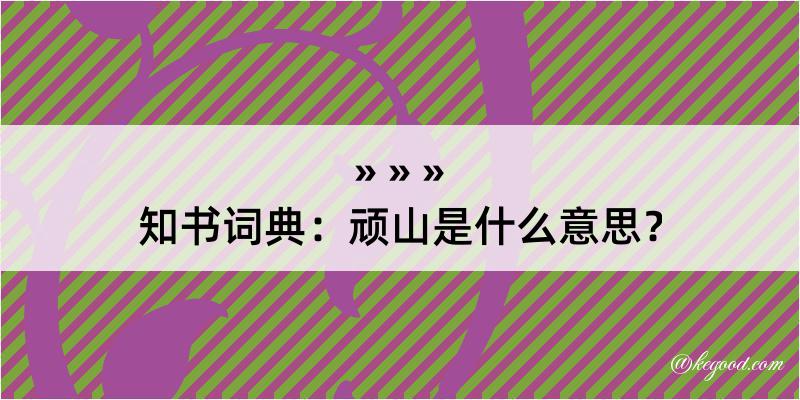 » » »
知书词典：顽山是什么意思？
@kegood.com